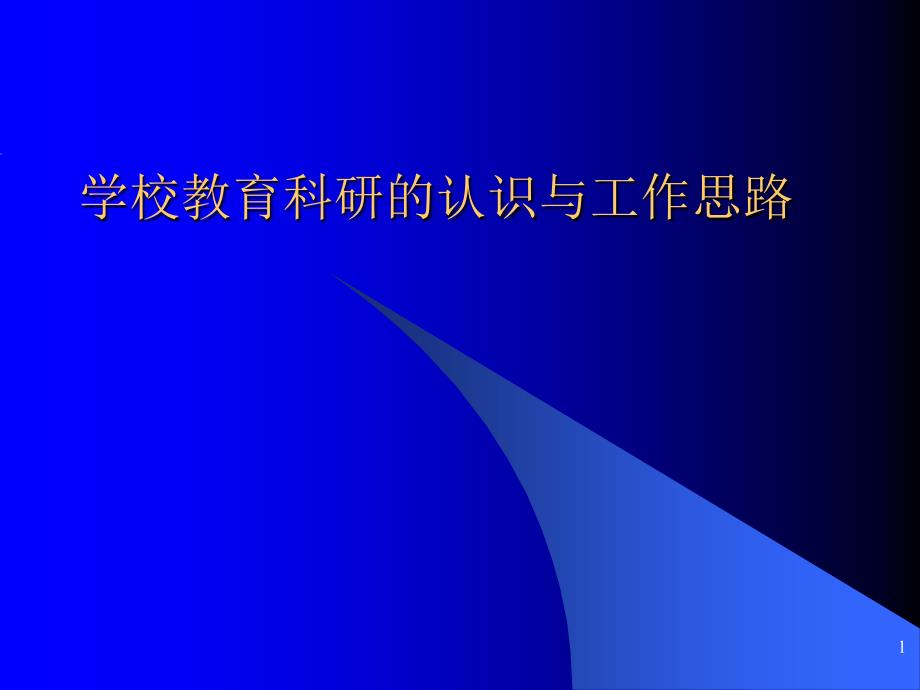 学校教育科研的认识与工作思路

1